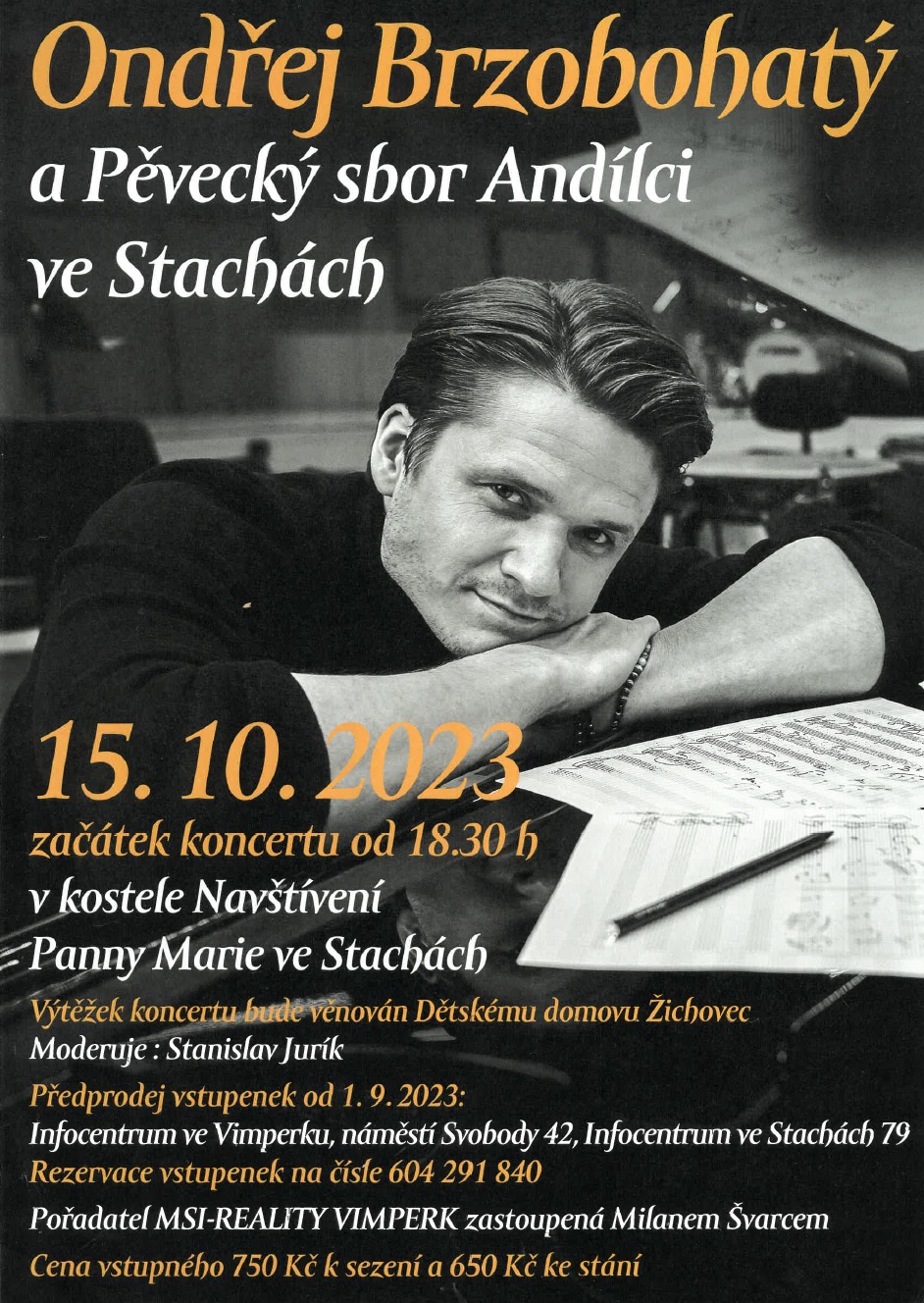 Ondřej Brzobohatý

a Pěvecký sbor Andílci

ve Stachách

15. 10. 2023

začátek koncertu od 18.30 h

v kostele Navštívení

Panny Marie ve Stachách

Výtěžek koncertu bude věnován Dětskému domovu Žichovec

Moderuje : Stanislav Jurík

Předprodej vstupenek od 1. 9. 2023:

Infocentrum ve Vimperku, náměstí Svobody 42, Infocentrum ve Stachách 79

Rezervace vstupenek na čísle 604 291 840

Pořadatel MSI-REALITY VIMPERK zastoupená Milanem Švarcem

Cena vstupného 750 Kč k sezení a 650 Kč ke stání